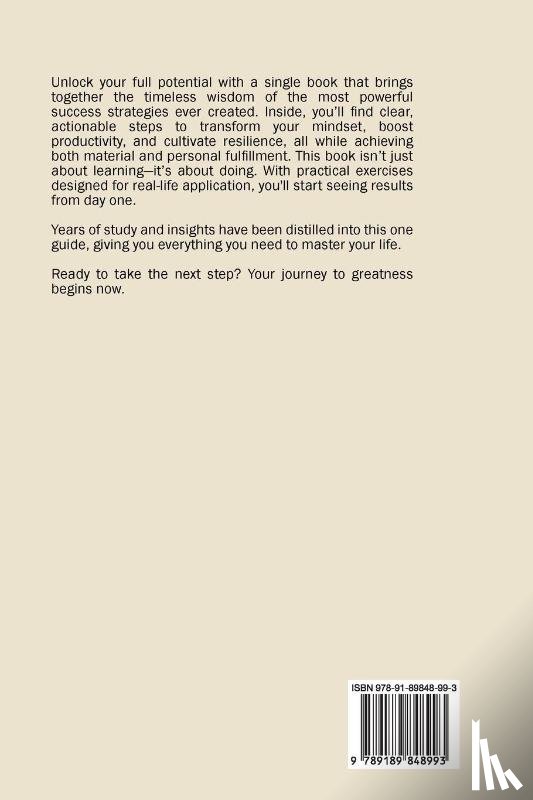 Unlock your full potential with a single book that brings together the timeless wisdom of the most powerful success strategies ever created. Inside, you'll find clear, actionable steps to transform your mindset, boost productivity, and cultivate resilience, all while achieving both material and personal fulfillment. This book isn't just about learning—it's about doing. With practical exercises designed for real-life application, you'll start seeing results from day one.

Years of study and insights have been distilled into this one guide, giving you everything you need to master your life.

Ready to take the next step? Your journey to greatness begins now.

ISBN 978-91-89848-99-3

9 789189 848993